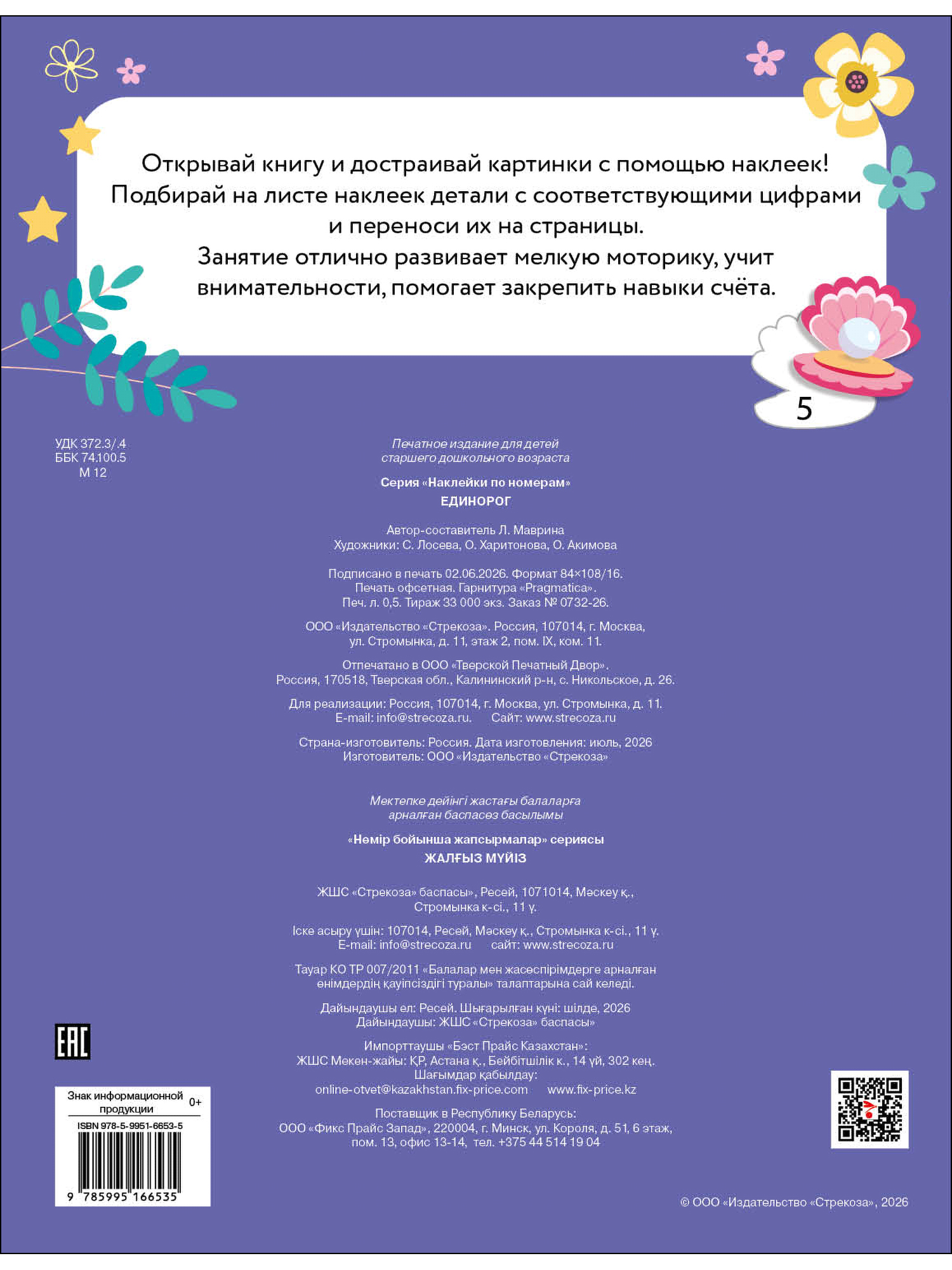 Открывай книгу и достраивай картинки с помощью наклеек! Подбирай на листе наклеек детали с соответствующими цифрами и переноси их на страницы.

Занятие отлично развивает мелкую моторику, учит внимательности, помогает закрепить навыки счёта.

5

УДК 372.3/.4
ББК 74.100.5
М 12

Печатное издание для детей старшего дошкольного возраста

Серия «Наклейки по номерам»
ЕДИНОРОГ

Автор-составитель Л. Маврина
Художники: С. Лосева, О. Харитонова, О. Акимова

Подписано в печать 02.06.2026. Формат 84×108/16.
Печать офсетная. Гарнитура «Pragmatica».
Печ. л. 0,5. Тираж 33 000 экз. Заказ № 0732-26.

ООО «Издательство «Стрекоза». Россия, 107014, г. Москва,
ул. Стромынка, д. 11, этаж 2, пом. IX, ком. 11.

Отпечатано в ООО «Тверской Печатный Двор».
Россия, 170518, Тверская обл., Калининский р-н, с. Никольское, д. 26.

Для реализации: Россия, 107014, г. Москва, ул. Стромынка, д. 11.
E-mail: info@strecoza.ru. Сайт: www.strecoza.ru

Страна-изготовитель: Россия. Дата изготовления: июль, 2026
Изготовитель: ООО «Издательство «Стрекоза»

Мектепке дейінгі жастағы балаларға арналған баспасөз басылымы

«Нөмір бойынша жапсырмалар» сериясы
ЖАЛҒЫЗ МҮЙІЗ

ЖШС «Стрекоза» баспасы», Ресей, 1071014, Мәскеу қ.,
Стромынка к-сі., 11 ү.

Іске асыру үшін: 107014, Ресей, Мәскеу қ., Стромынка к-сі., 11 ү.
E-mail: info@strecoza.ru сайт: www.strecoza.ru

Тауар КО ТР 007/2011 «Балалар мен жасөспірімдерге арналған
өнімдердің қауіпсіздігі туралы» талаптарына сай келеді.

Дайындаушы ел: Ресей. Шығарылған күні: шілде, 2026
Дайындаушы: ЖШС «Стрекоза» баспасы»

Импорттаушы «Бэст Прайс Казахстан»:
ЖШС Мекен-жайы: ҚР, Астана қ., Бейбітшілік к., 14 үй, 302 кең.
Шағымдар қабылдау:
online-otvet@kazakhstan.fix-price.com www.fix-price.kz

Поставщик в Республику Беларусь:
ООО «Фикс Прайс Запад», 220004, г. Минск, ул. Короля, д. 51, 6 этаж,
пом. 13, офис 13-14, тел. +375 44 514 19 04

EAC

Знак информационной продукции 0+

ISBN 978-5-9951-6653-5
9 785995 166535

© ООО «Издательство «Стрекоза», 2026